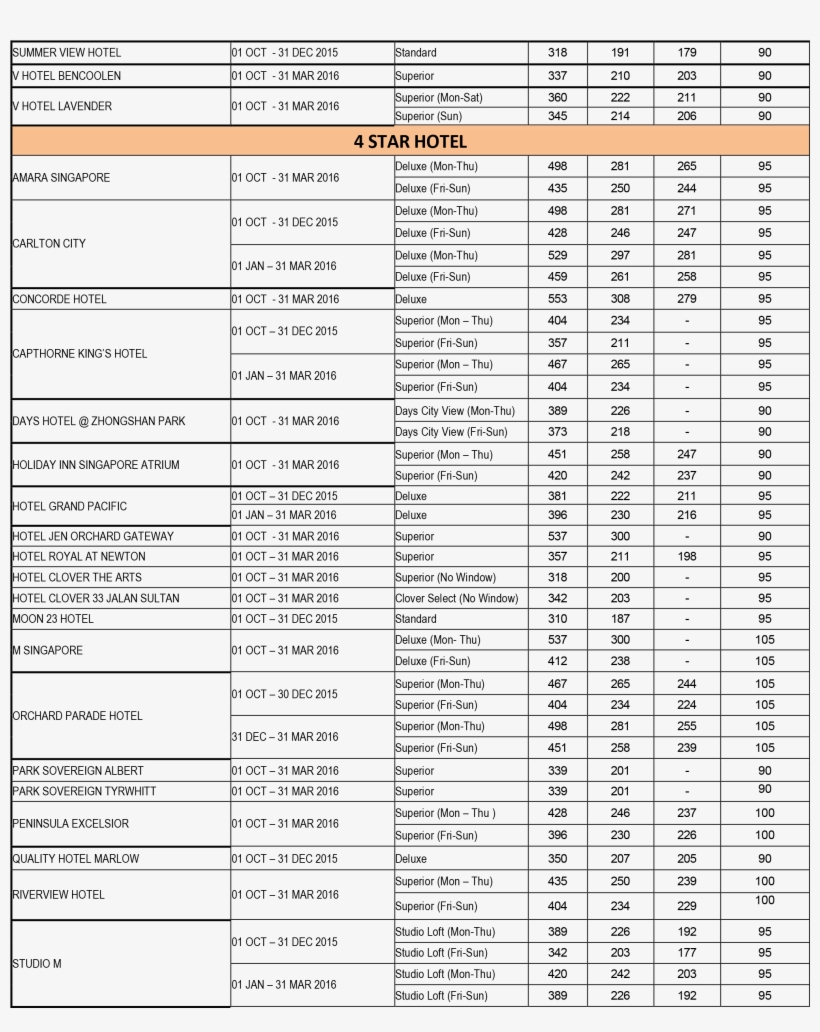 | | | | | | | |
|---|---|---|---|---|---|---|
| SUMMER VIEW HOTEL | 01 OCT - 31 DEC 2015 | Standard | 318 | 191 | 179 | 90 |
| V HOTEL BENCOOLEN | 01 OCT - 31 MAR 2016 | Superior | 337 | 210 | 203 | 90 |
| V HOTEL LAVENDER | 01 OCT - 31 MAR 2016 | Superior (Mon-Sat) | 360 | 222 | 211 | 90 |
| | | Superior (Sun) | 345 | 214 | 206 | 90 |
| 4 STAR HOTEL | | | | | | |
| AMARA SINGAPORE | 01 OCT - 31 MAR 2016 | Deluxe (Mon-Thu) | 498 | 281 | 265 | 95 |
| | | Deluxe (Fri-Sun) | 435 | 250 | 244 | 95 |
| CARLTON CITY | 01 OCT - 31 DEC 2015 | Deluxe (Mon-Thu) | 498 | 281 | 271 | 95 |
| | | Deluxe (Fri-Sun) | 428 | 246 | 247 | 95 |
| | 01 JAN – 31 MAR 2016 | Deluxe (Mon-Thu) | 529 | 297 | 281 | 95 |
| | | Deluxe (Fri-Sun) | 459 | 261 | 258 | 95 |
| CONCORDE HOTEL | 01 OCT - 31 MAR 2016 | Deluxe | 553 | 308 | 279 | 95 |
| CAPTHORNE KING'S HOTEL | 01 OCT – 31 DEC 2015 | Superior (Mon – Thu) | 404 | 234 | - | 95 |
| | | Superior (Fri-Sun) | 357 | 211 | - | 95 |
| | 01 JAN – 31 MAR 2016 | Superior (Mon – Thu) | 467 | 265 | - | 95 |
| | | Superior (Fri-Sun) | 404 | 234 | - | 95 |
| DAYS HOTEL @ ZHONGSHAN PARK | 01 OCT - 31 MAR 2016 | Days City View (Mon-Thu) | 389 | 226 | - | 90 |
| | | Days City View (Fri-Sun) | 373 | 218 | - | 90 |
| HOLIDAY INN SINGAPORE ATRIUM | 01 OCT - 31 MAR 2016 | Superior (Mon – Thu) | 451 | 258 | 247 | 90 |
| | | Superior (Fri-Sun) | 420 | 242 | 237 | 90 |
| HOTEL GRAND PACIFIC | 01 OCT – 31 DEC 2015 | Deluxe | 381 | 222 | 211 | 95 |
| | 01 JAN – 31 MAR 2016 | Deluxe | 396 | 230 | 216 | 95 |
| HOTEL JEN ORCHARD GATEWAY | 01 OCT - 31 MAR 2016 | Superior | 537 | 300 | - | 90 |
| HOTEL ROYAL AT NEWTON | 01 OCT – 31 MAR 2016 | Superior | 357 | 211 | 198 | 95 |
| HOTEL CLOVER THE ARTS | 01 OCT – 31 MAR 2016 | Superior (No Window) | 318 | 200 | - | 95 |
| HOTEL CLOVER 33 JALAN SULTAN | 01 OCT – 31 MAR 2016 | Clover Select (No Window) | 342 | 203 | - | 95 |
| MOON 23 HOTEL | 01 OCT – 31 DEC 2015 | Standard | 310 | 187 | - | 95 |
| M SINGAPORE | 01 OCT – 31 MAR 2016 | Deluxe (Mon- Thu) | 537 | 300 | - | 105 |
| | | Deluxe (Fri-Sun) | 412 | 238 | - | 105 |
| ORCHARD PARADE HOTEL | 01 OCT – 30 DEC 2015 | Superior (Mon-Thu) | 467 | 265 | 244 | 105 |
| | | Superior (Fri-Sun) | 404 | 234 | 224 | 105 |
| | 31 DEC – 31 MAR 2016 | Superior (Mon-Thu) | 498 | 281 | 255 | 105 |
| | | Superior (Fri-Sun) | 451 | 258 | 239 | 105 |
| PARK SOVEREIGN ALBERT | 01 OCT – 31 MAR 2016 | Superior | 339 | 201 | - | 90 |
| PARK SOVEREIGN TYRWHITT | 01 OCT – 31 MAR 2016 | Superior | 339 | 201 | - | 90 |
| PENINSULA EXCELSIOR | 01 OCT – 31 MAR 2016 | Superior (Mon – Thu ) | 428 | 246 | 237 | 100 |
| | | Superior (Fri-Sun) | 396 | 230 | 226 | 100 |
| QUALITY HOTEL MARLOW | 01 OCT – 31 DEC 2015 | Deluxe | 350 | 207 | 205 | 90 |
| RIVERVIEW HOTEL | 01 OCT – 31 MAR 2016 | Superior (Mon – Thu) | 435 | 250 | 239 | 100 |
| | | Superior (Fri-Sun) | 404 | 234 | 229 | 100 |
| STUDIO M | 01 OCT – 31 DEC 2015 | Studio Loft (Mon-Thu) | 389 | 226 | 192 | 95 |
| | | Studio Loft (Fri-Sun) | 342 | 203 | 177 | 95 |
| | 01 JAN – 31 MAR 2016 | Studio Loft (Mon-Thu) | 420 | 242 | 203 | 95 |
| | | Studio Loft (Fri-Sun) | 389 | 226 | 192 | 95 |